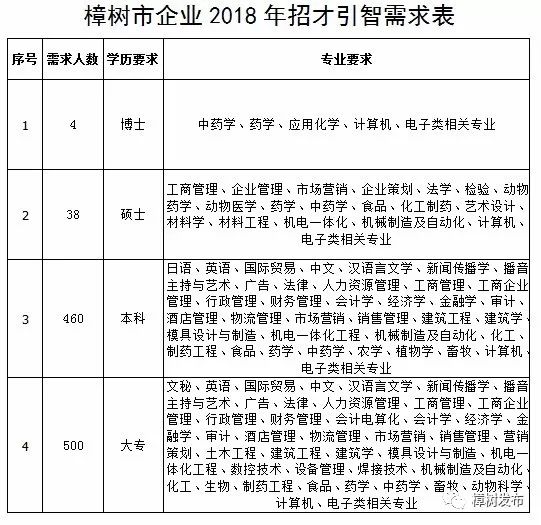 樟树市企业 2018 年招才引智需求表

| 序号 | 需求人数 | 学历要求 | 专业要求 |
|---|---|---|---|
| 1 | 4 | 博士 | 中药学、药学、应用化学、计算机、电子类相关专业 |
| 2 | 38 | 硕士 | 工商管理、企业管理、市场营销、企业策划、法学、检验、动物药学、动物医学、药学、中药学、食品、化工制药、艺术设计、材料学、材料工程、机电一体化、机械制造及自动化、计算机、电子类相关专业 |
| 3 | 460 | 本科 | 日语、英语、国际贸易、中文、汉语言文学、新闻传播学、播音主持与艺术、广告、法律、人力资源管理、工商管理、工商企业管理、行政管理、财务管理、会计学、经济学、金融学、审计、酒店管理、物流管理、市场营销、销售管理、建筑工程、建筑学、模具设计与制造、机电一体化工程、机械制造及自动化、化工、制药工程、食品、药学、中药学、农学、植物学、畜牧、计算机、电子类相关专业 |
| 4 | 500 | 大专 | 文秘、英语、国际贸易、中文、汉语言文学、新闻传播学、播音主持与艺术、广告、法律、人力资源管理、工商管理、工商企业管理、行政管理、财务管理、会计电算化、会计学、经济学、金融学、审计、酒店管理、物流管理、市场营销、销售管理、营销策划、土木工程、建筑工程、建筑学、模具设计与制造、机电一体化工程、数控技术、设备管理、焊接技术、机械制造及自动化、化工、生物、制药工程、食品、药学、中药学、畜牧、动物科学、计算机、电子类相关专业 |

樟树发布